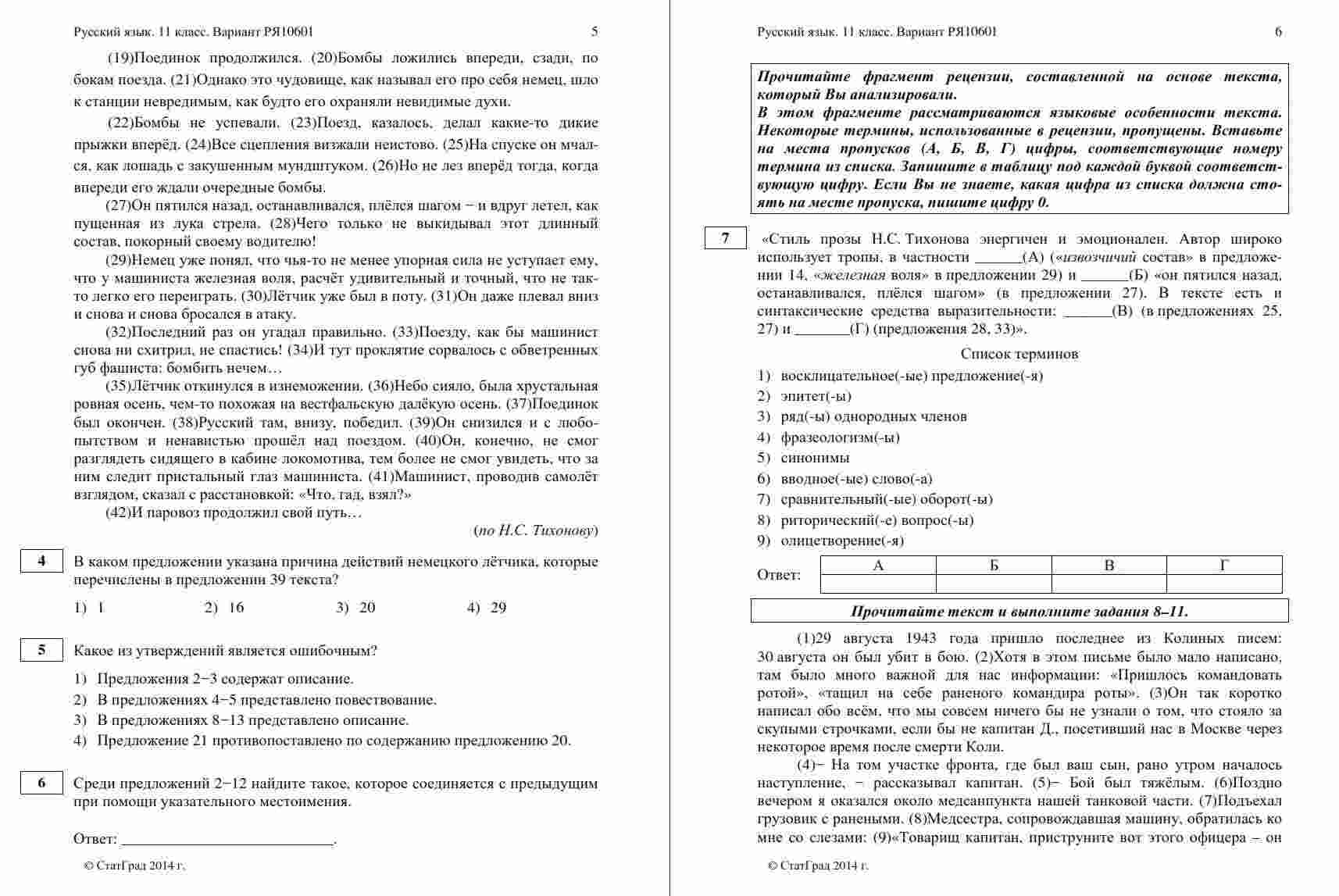 Русский язык. 11 класс. Вариант РЯ10601 5

(19)Поединок продолжился. (20)Бомбы ложились впереди, сзади, по бокам поезда. (21)Однако это чудовище, как называл его про себя немец, шло к станции невредимым, как будто его охраняли невидимые духи.

(22)Бомбы не успевали. (23)Поезд, казалось, делал какие-то дикие прыжки вперёд. (24)Все сцепления визжали неистово. (25)На спуске он мчался, как лошадь с закушенным мундштуком. (26)Но не лез вперёд тогда, когда впереди его ждали очередные бомбы.

(27)Он пятился назад, останавливался, плёлся шагом − и вдруг летел, как пущенная из лука стрела. (28)Чего только не выкидывал этот длинный состав, покорный своему водителю!

(29)Немец уже понял, что чья-то не менее упорная сила не уступает ему, что у машиниста железная воля, расчёт удивительный и точный, что не так-то легко его переиграть. (30)Лётчик уже был в поту. (31)Он даже плевал вниз и снова и снова бросался в атаку.

(32)Последний раз он угадал правильно. (33)Поезду, как бы машинист снова ни схитрил, не спастись! (34)И тут проклятие сорвалось с обветренных губ фашиста: бомбить нечем…

(35)Лётчик откинулся в изнеможении. (36)Небо сияло, была хрустальная ровная осень, чем-то похожая на вестфальскую далёкую осень. (37)Поединок был окончен. (38)Русский там, внизу, победил. (39)Он снизился и с любопытством и ненавистью прошёл над поездом. (40)Он, конечно, не смог разглядеть сидящего в кабине локомотива, тем более не смог увидеть, что за ним следит пристальный глаз машиниста. (41)Машинист, проводив самолёт взглядом, сказал с расстановкой: «Что, гад, взял?»

(42)И паровоз продолжил свой путь…

(по Н.С. Тихонову)

4 В каком предложении указана причина действий немецкого лётчика, которые перечислены в предложении 39 текста?

1) 1 2) 16 3) 20 4) 29

5 Какое из утверждений является ошибочным?

1) Предложения 2−3 содержат описание.
2) В предложениях 4−5 представлено повествование.
3) В предложениях 8−13 представлено описание.
4) Предложение 21 противопоставлено по содержанию предложению 20.

6 Среди предложений 2−12 найдите такое, которое соединяется с предыдущим при помощи указательного местоимения.

Ответ: ___________________________.

© СтатГрад 2014 г.

Русский язык. 11 класс. Вариант РЯ10601 6

Прочитайте фрагмент рецензии, составленной на основе текста, который Вы анализировали.
В этом фрагменте рассматриваются языковые особенности текста. Некоторые термины, использованные в рецензии, пропущены. Вставьте на места пропусков (А, Б, В, Г) цифры, соответствующие номеру термина из списка. Запишите в таблицу под каждой буквой соответствующую цифру. Если Вы не знаете, какая цифра из списка должна стоять на месте пропуска, пишите цифру 0.

7 «Стиль прозы Н.С. Тихонова энергичен и эмоционален. Автор широко использует тропы, в частности ______(А) («извозчичий состав» в предложении 14, «железная воля» в предложении 29) и ______(Б) «он пятился назад, останавливался, плёлся шагом» (в предложении 27). В тексте есть и синтаксические средства выразительности: ______(В) (в предложениях 25, 27) и _______(Г) (предложения 28, 33)».

Список терминов
1) восклицательное(-ые) предложение(-я)
2) эпитет(-ы)
3) ряд(-ы) однородных членов
4) фразеологизм(-ы)
5) синонимы
6) вводное(-ые) слово(-а)
7) сравнительный(-ые) оборот(-ы)
8) риторический(-е) вопрос(-ы)
9) олицетворение(-я)

Ответ:
| А | Б | В | Г |
|---|---|---|---|
| | | | |

Прочитайте текст и выполните задания 8–11.

(1)29 августа 1943 года пришло последнее из Колиных писем: 30 августа он был убит в бою. (2)Хотя в этом письме было мало написано, там было много важной для нас информации: «Пришлось командовать ротой», «тащил на себе раненого командира роты». (3)Он так коротко написал обо всём, что мы совсем ничего бы не узнали о том, что стояло за скупыми строчками, если бы не капитан Д., посетивший нас в Москве через некоторое время после смерти Коли.

(4)− На том участке фронта, где был ваш сын, рано утром началось наступление, − рассказывал капитан. (5)− Бой был тяжёлым. (6)Поздно вечером я оказался около медсанпункта нашей танковой части. (7)Подъехал грузовик с ранеными. (8)Медсестра, сопровождавшая машину, обратилась ко мне со слезами: (9)«Товарищ капитан, приструните вот этого офицера – он

© СтатГрад 2014 г.